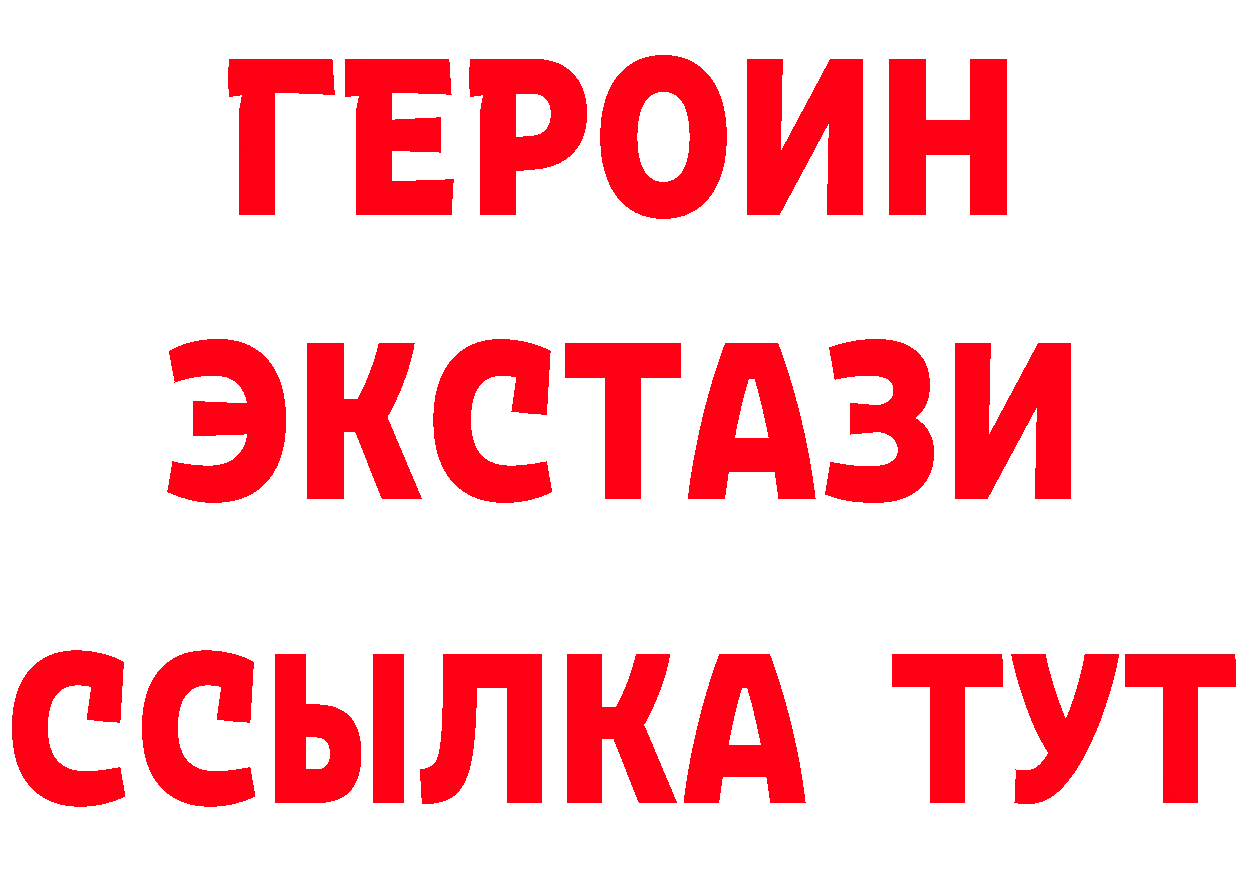 ГЕРОИН
ЭКСТАЗИ
ССЫЛКА ТУТ